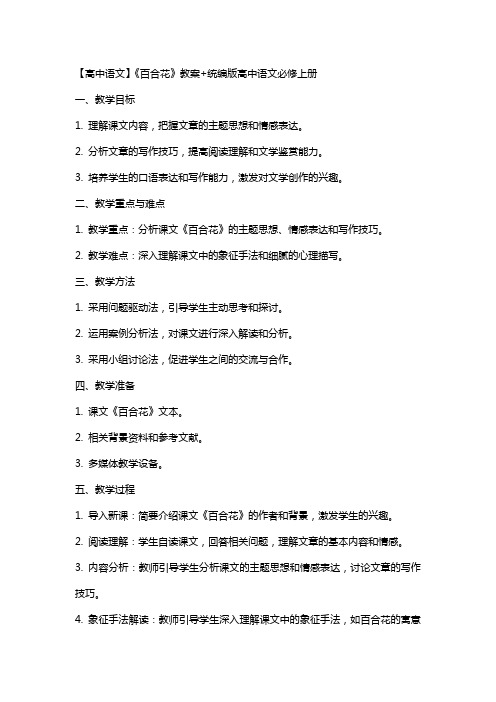 【高中语文】《百合花》教案+统编版高中语文必修上册

一、教学目标

1. 理解课文内容，把握文章的主题思想和情感表达。

2. 分析文章的写作技巧，提高阅读理解和文学鉴赏能力。

3. 培养学生的口语表达和写作能力，激发对文学创作的兴趣。

二、教学重点与难点

1. 教学重点：分析课文《百合花》的主题思想、情感表达和写作技巧。

2. 教学难点：深入理解课文中的象征手法和细腻的心理描写。

三、教学方法

1. 采用问题驱动法，引导学生主动思考和探讨。

2. 运用案例分析法，对课文进行深入解读和分析。

3. 采用小组讨论法，促进学生之间的交流与合作。

四、教学准备

1. 课文《百合花》文本。

2. 相关背景资料和参考文献。

3. 多媒体教学设备。

五、教学过程

1. 导入新课：简要介绍课文《百合花》的作者和背景，激发学生的兴趣。

2. 阅读理解：学生自读课文，回答相关问题，理解文章的基本内容和情感。

3. 内容分析：教师引导学生分析课文的主题思想和情感表达，讨论文章的写作技巧。

4. 象征手法解读：教师引导学生深入理解课文中的象征手法，如百合花的寓意